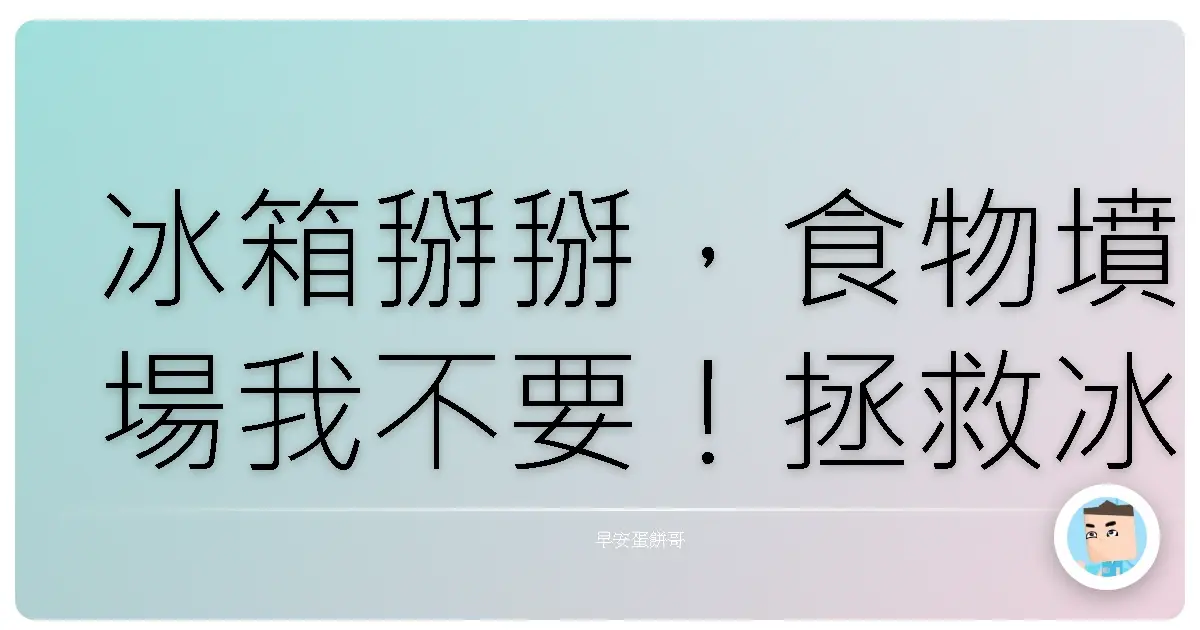 冰箱掰掰，食物墳場我不要！拯救冰

早安蛋餅哥